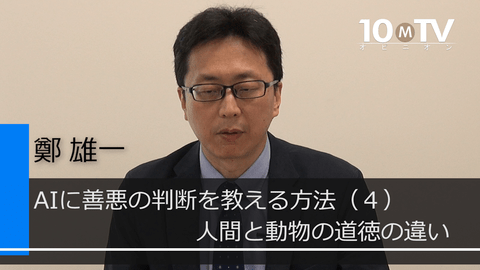 10MTV
オピニオン

鄭 雄一

AIに善悪の判断を教える方法（４）
人間と動物の道徳の違い